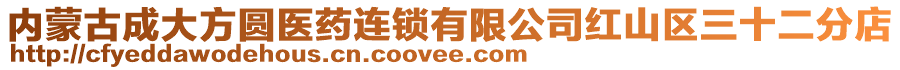 内蒙古成大方圆医药连锁有限公司红山区三十二分店
http://cfyeddawodehous.cn.coovee.com